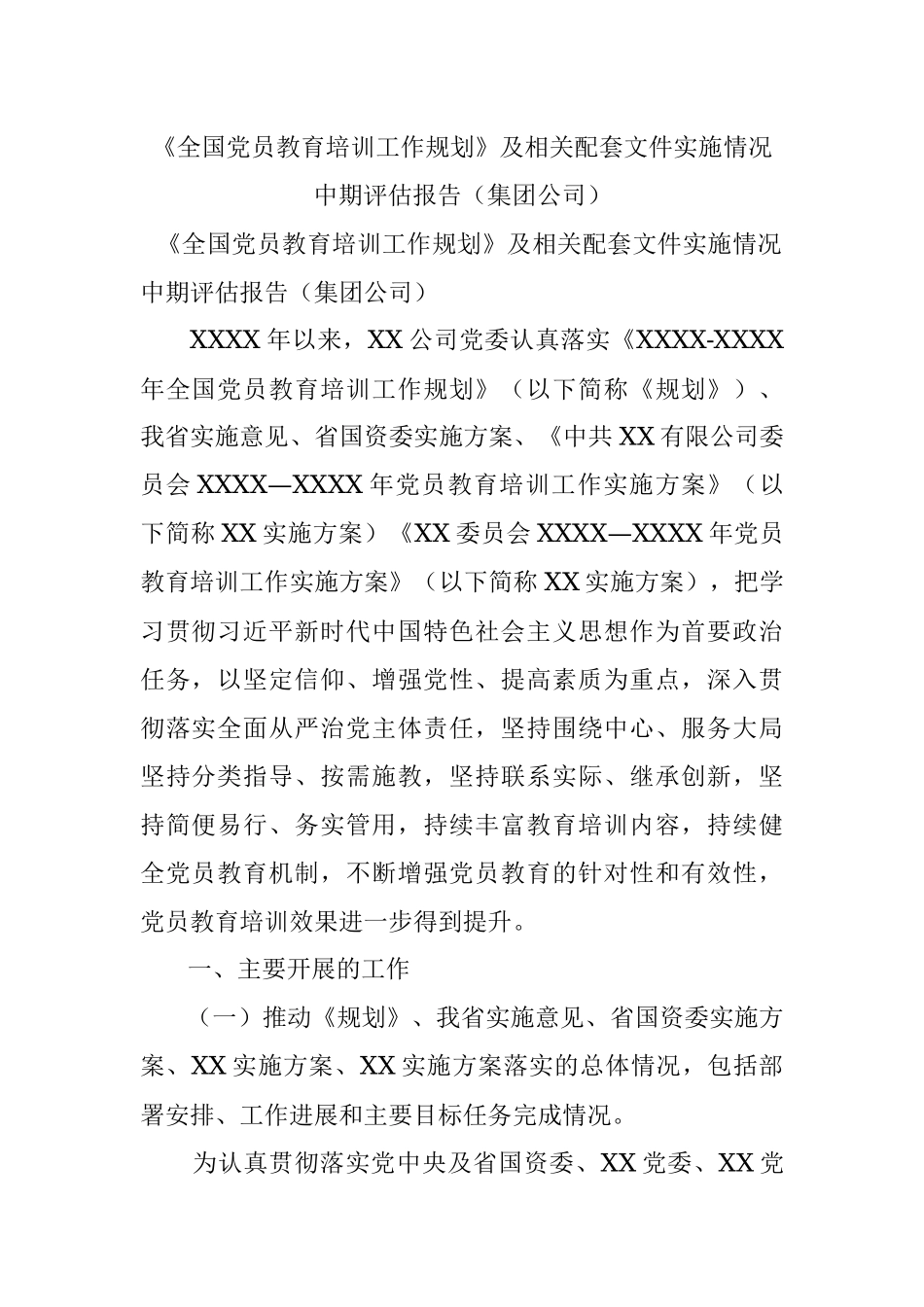 《全国党员教育培训工作规划》及相关配套文件实施情况中期评估报告（集团公司）

《全国党员教育培训工作规划》及相关配套文件实施情况中期评估报告（集团公司）

XXXX年以来，XX公司党委认真落实《XXXX-XXXX年全国党员教育培训工作规划》（以下简称《规划》）、我省实施意见、省国资委实施方案、《中共XX有限公司委员会XXXX—XXXX年党员教育培训工作实施方案》（以下简称XX实施方案）《XX委员会XXXX—XXXX年党员教育培训工作实施方案》（以下简称XX实施方案），把学习贯彻习近平新时代中国特色社会主义思想作为首要政治任务，以坚定信仰、增强党性、提高素质为重点，深入贯彻落实全面从严治党主体责任，坚持围绕中心、服务大局坚持分类指导、按需施教，坚持联系实际、继承创新，坚持简便易行、务实管用，持续丰富教育培训内容，持续健全党员教育机制，不断增强党员教育的针对性和有效性，党员教育培训效果进一步得到提升。

一、主要开展的工作

（一）推动《规划》、我省实施意见、省国资委实施方案、XX实施方案、XX实施方案落实的总体情况，包括部署安排、工作进展和主要目标任务完成情况。

为认真贯彻落实党中央及省国资委、XX党委、XX党